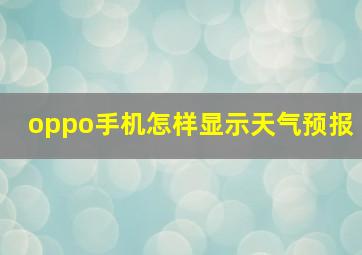 oppo手机怎样显示天气预报